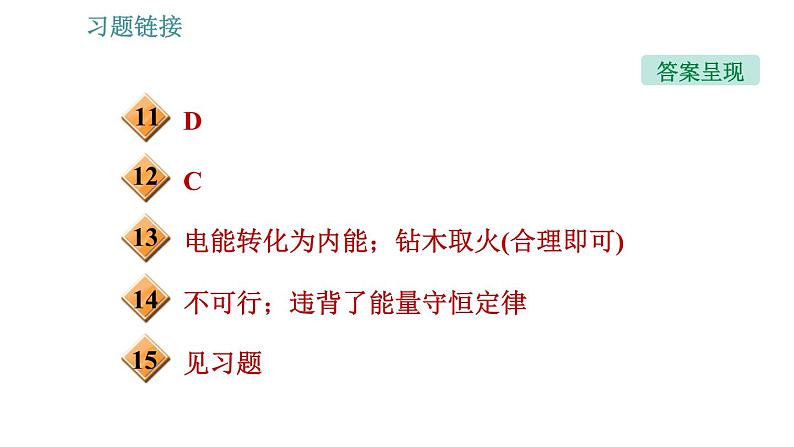 习题链接

答案呈现

11 D

12 C

13 电能转化为内能；钻木取火(合理即可)

14 不可行；违背了能量守恒定律

15 见习题